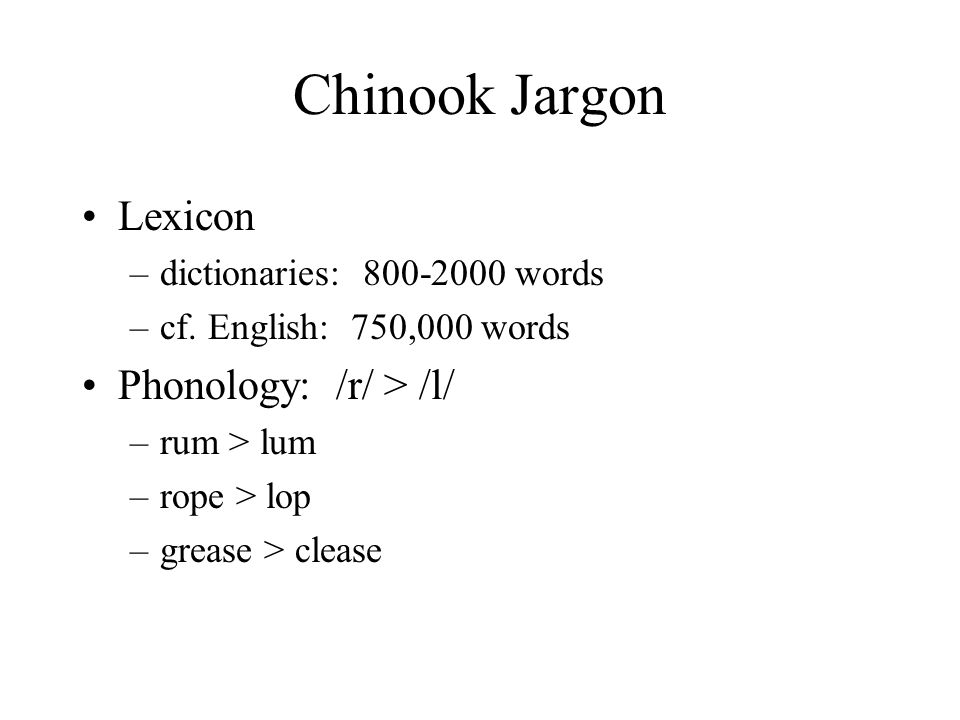 Chinook Jargon

• Lexicon
– dictionaries: 800-2000 words
– cf. English: 750,000 words
• Phonology: /r/ > /l/
– rum > lum
– rope > lop
– grease > clease